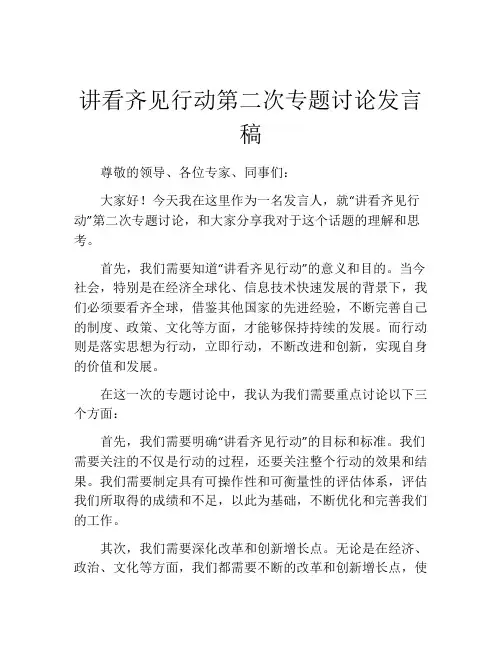 讲看齐见行动第二次专题讨论发言稿

尊敬的领导、各位专家、同事们：

大家好！今天我在这里作为一名发言人，就“讲看齐见行动”第二次专题讨论，和大家分享我对于这个话题的理解和思考。

首先，我们需要知道“讲看齐见行动”的意义和目的。当今社会，特别是在经济全球化、信息技术快速发展的背景下，我们必须要看齐全球，借鉴其他国家的先进经验，不断完善自己的制度、政策、文化等方面，才能够保持持续的发展。而行动则是落实思想为行动，立即行动，不断改进和创新，实现自身的价值和发展。

在这一次的专题讨论中，我认为我们需要重点讨论以下三个方面：

首先，我们需要明确“讲看齐见行动”的目标和标准。我们需要关注的不仅是行动的过程，还要关注整个行动的效果和结果。我们需要制定具有可操作性和可衡量性的评估体系，评估我们所取得的成绩和不足，以此为基础，不断优化和完善我们的工作。

其次，我们需要深化改革和创新增长点。无论是在经济、政治、文化等方面，我们都需要不断的改革和创新增长点，使